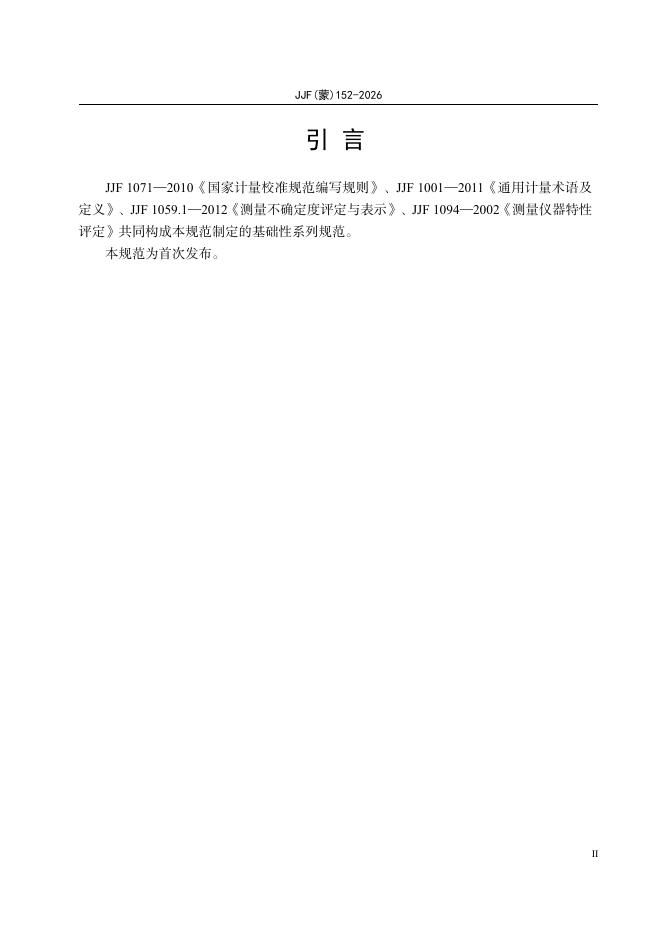 JJF(蒙)152-2026

引 言

JJF 1071—2010《国家计量校准规范编写规则》、JJF 1001—2011《通用计量术语及定义》、JJF 1059.1—2012《测量不确定度评定与表示》、JJF 1094—2002《测量仪器特性评定》共同构成本规范制定的基础性系列规范。

本规范为首次发布。

II